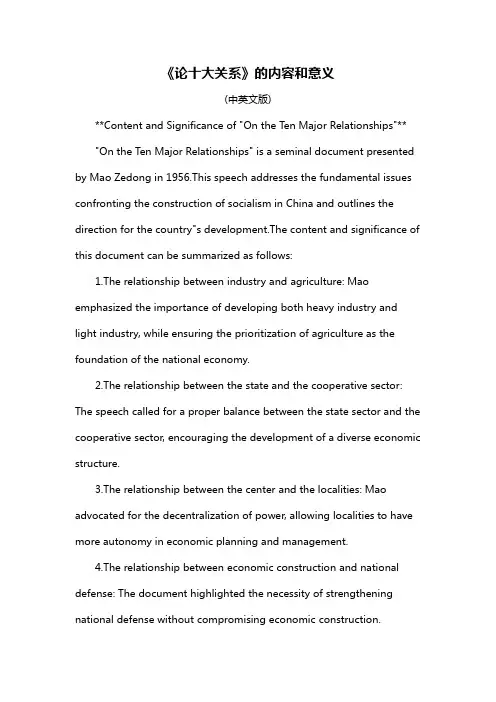 《论十大关系》的内容和意义

(中英文版)

**Content and Significance of "On the Ten Major Relationships"**

"On the Ten Major Relationships" is a seminal document presented by Mao Zedong in 1956.This speech addresses the fundamental issues confronting the construction of socialism in China and outlines the direction for the country"s development.The content and significance of this document can be summarized as follows:

1.The relationship between industry and agriculture: Mao emphasized the importance of developing both heavy industry and light industry, while ensuring the prioritization of agriculture as the foundation of the national economy.

2.The relationship between the state and the cooperative sector: The speech called for a proper balance between the state sector and the cooperative sector, encouraging the development of a diverse economic structure.

3.The relationship between the center and the localities: Mao advocated for the decentralization of power, allowing localities to have more autonomy in economic planning and management.

4.The relationship between economic construction and national defense: The document highlighted the necessity of strengthening national defense without compromising economic construction.